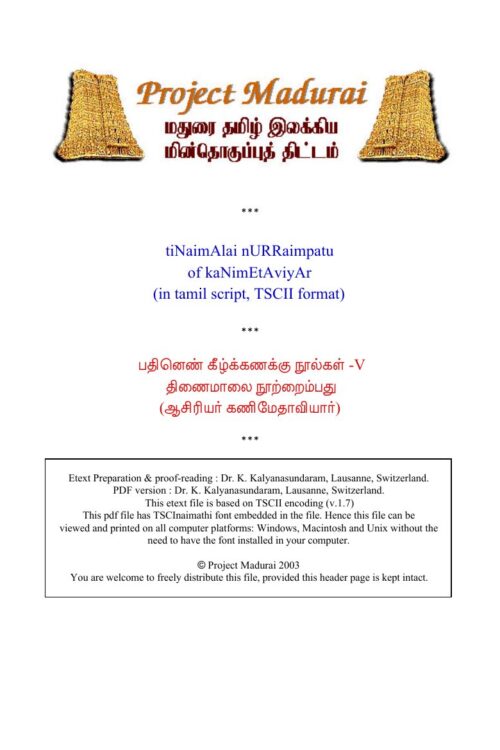 Project Madurai
மதுரை தமிழ் இலக்கிய
மின்தொகுப்புத் திட்டம்

***

tiNaimAlai nURRaimpatu
of kaNimEtAviyAr
(in tamil script, TSCII format)

***

பதினெண் கீழ்க்கணக்கு நூல்கள் -V
திணைமாலை நூற்றைம்பது
(ஆசிரியர் கணிமேதாவியார்)

***

Etext Preparation & proof-reading : Dr. K. Kalyanasundaram, Lausanne, Switzerland.
PDF version : Dr. K. Kalyanasundaram, Lausanne, Switzerland.
This etext file is based on TSCII encoding (v.1.7)
This pdf file has TSCInaimathi font embedded in the file. Hence this file can be viewed and printed on all computer platforms: Windows, Macintosh and Unix without the need to have the font installed in your computer.

© Project Madurai 2003
You are welcome to freely distribute this file, provided this header page is kept intact.